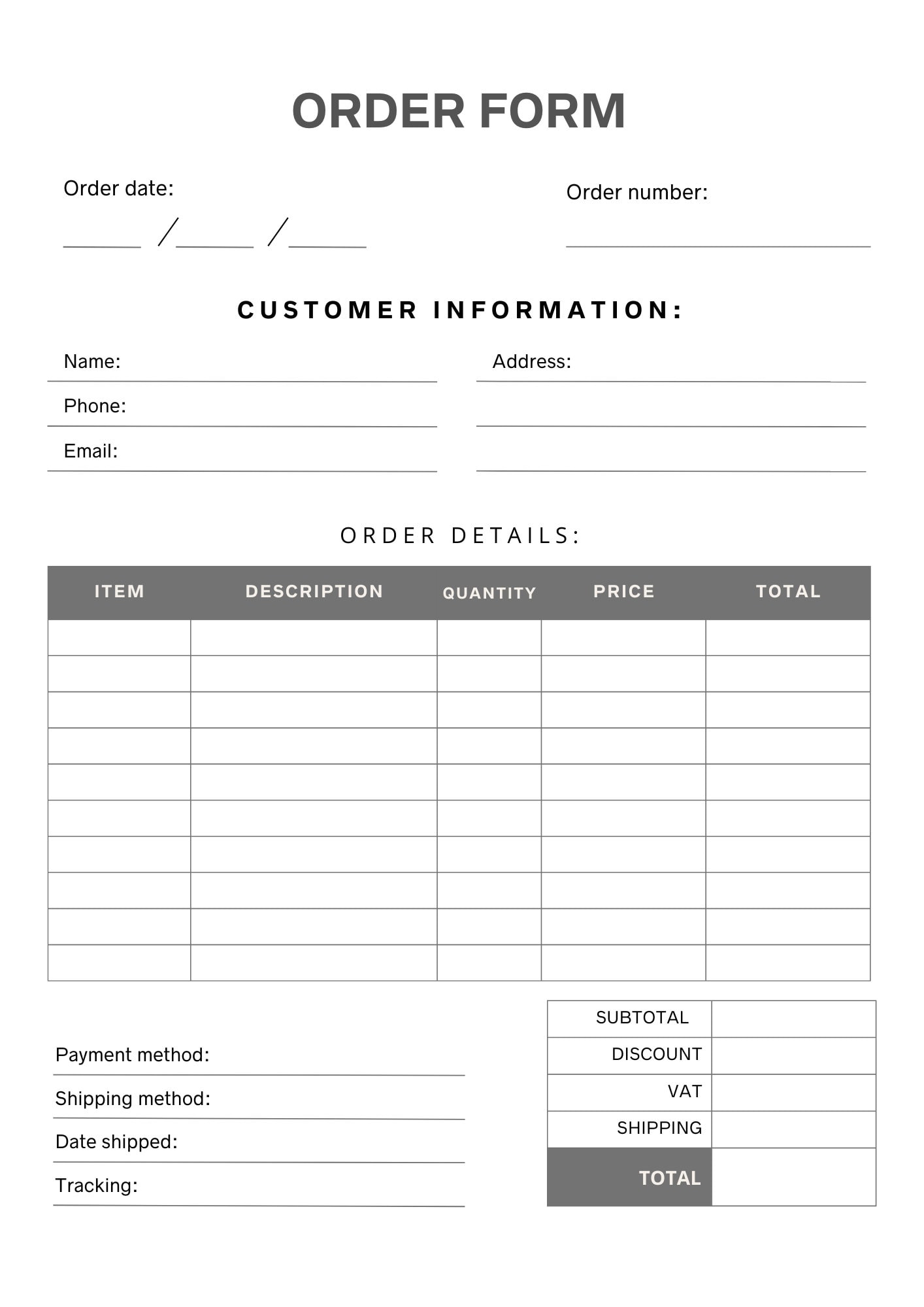 ORDER FORM

Order date:

___ / ___ / ___

Order number:

CUSTOMER INFORMATION:

Name:

Phone:

Email:

Address:

ORDER DETAILS:

| ITEM | DESCRIPTION | QUANTITY | PRICE | TOTAL |
|---|---|---|---|---|
| | | | | |
| | | | | |
| | | | | |
| | | | | |
| | | | | |
| | | | | |
| | | | | |
| | | | | |
| | | | | |
| | | | | |

Payment method:

Shipping method:

Date shipped:

Tracking:

| SUBTOTAL | |
|---|---|
| DISCOUNT | |
| VAT | |
| SHIPPING | |
| TOTAL | |